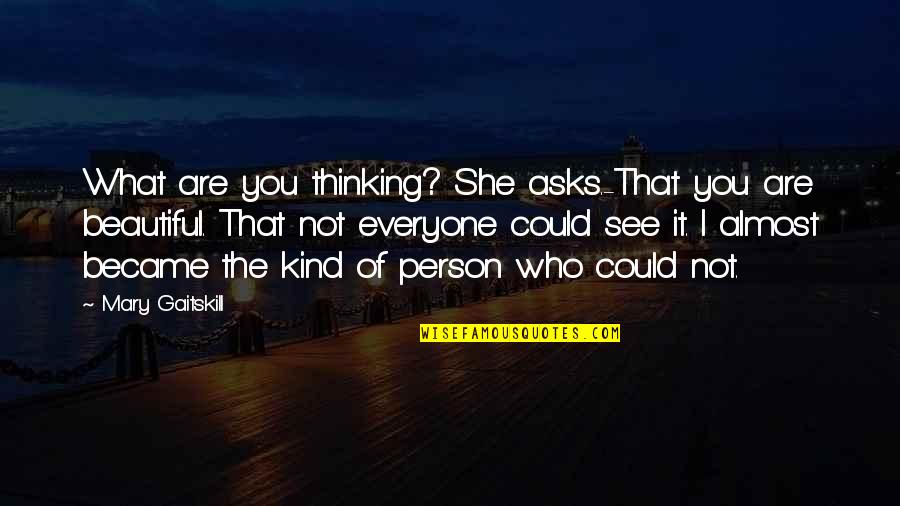 What are you thinking? She asks.-That you are beautiful. That not everyone could see it. I almost became the kind of person who could not.

~ Mary Gaitskill

WISEFAMOUSQUOTES.COM